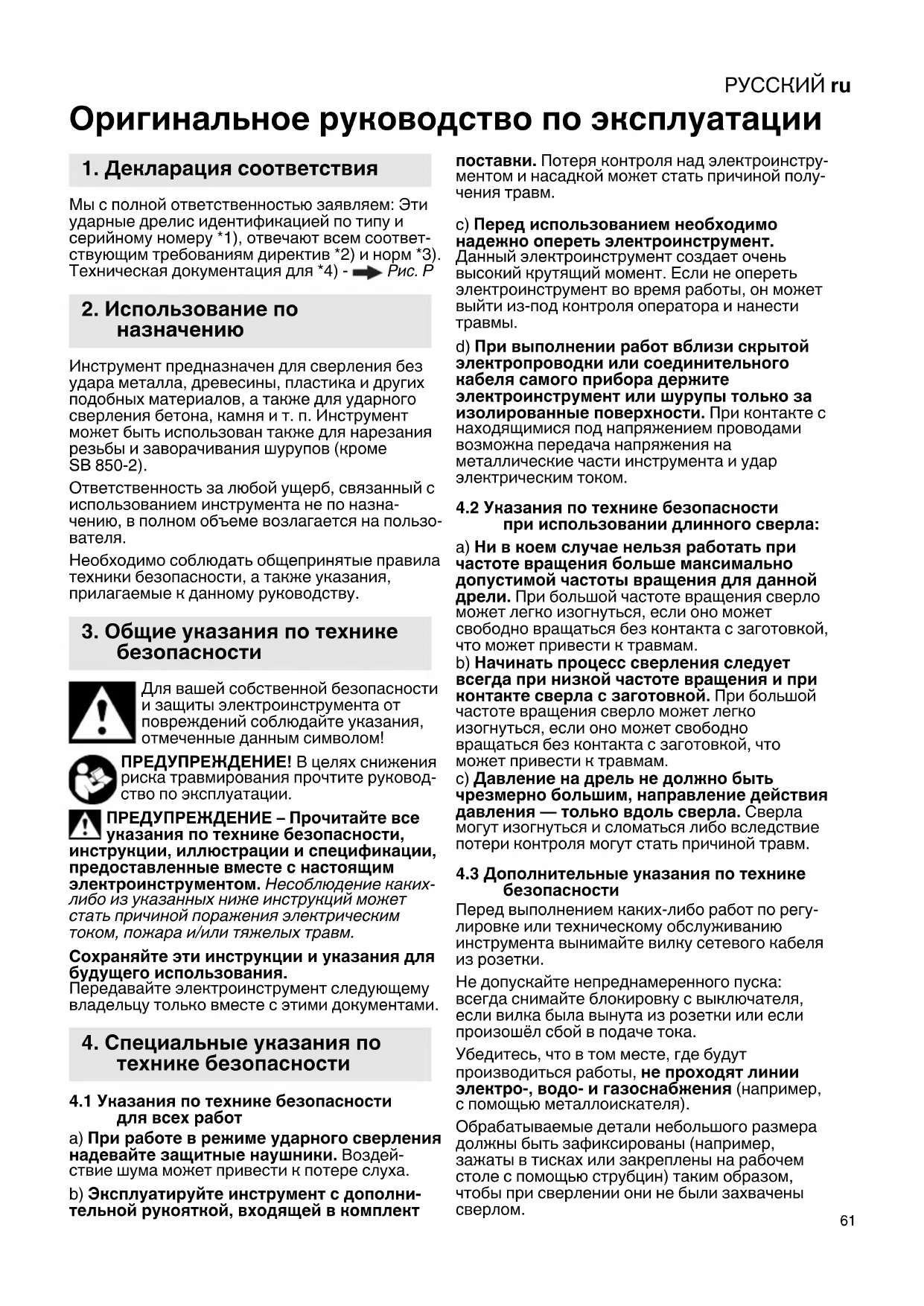 РУССКИЙ ru

Оригинальное руководство по эксплуатации

1. Декларация соответствия

Мы с полной ответственностью заявляем: Эти ударные дрелис идентификацией по типу и серийному номеру *1), отвечают всем соответствующим требованиям директив *2) и норм *3). Техническая документация для *4) - Рис. P

2. Использование по назначению

Инструмент предназначен для сверления без удара металла, древесины, пластика и других подобных материалов, а также для ударного сверления бетона, камня и т. п. Инструмент может быть использован также для нарезания резьбы и заворачивания шурупов (кроме SB 850-2).

Ответственность за любой ущерб, связанный с использованием инструмента не по назначению, в полном объеме возлагается на пользователя.

Необходимо соблюдать общепринятые правила техники безопасности, а также указания, прилагаемые к данному руководству.

3. Общие указания по технике безопасности

Для вашей собственной безопасности и защиты электроинструмента от повреждений соблюдайте указания, отмеченные данным символом!

ПРЕДУПРЕЖДЕНИЕ! В целях снижения риска травмирования прочтите руководство по эксплуатации.

ПРЕДУПРЕЖДЕНИЕ – Прочитайте все указания по технике безопасности, инструкции, иллюстрации и спецификации, предоставленные вместе с настоящим электроинструментом. Несоблюдение каких-либо из указанных ниже инструкций может стать причиной поражения электрическим током, пожара и/или тяжелых травм.

Сохраняйте эти инструкции и указания для будущего использования.
Передавайте электроинструмент следующему владельцу только вместе с этими документами.

4. Специальные указания по технике безопасности

4.1 Указания по технике безопасности для всех работ

a) При работе в режиме ударного сверления надевайте защитные наушники. Воздействие шума может привести к потере слуха.

b) Эксплуатируйте инструмент с дополнительной рукояткой, входящей в комплект поставки. Потеря контроля над электроинструментом и насадкой может стать причиной получения травм.

c) Перед использованием необходимо надежно опереть электроинструмент. Данный электроинструмент создает очень высокий крутящий момент. Если не опереть электроинструмент во время работы, он может выйти из-под контроля оператора и нанести травмы.

d) При выполнении работ вблизи скрытой электропроводки или соединительного кабеля самого прибора держите электроинструмент или шурупы только за изолированные поверхности. При контакте с находящимися под напряжением проводами возможна передача напряжения на металлические части инструмента и удар электрическим током.

4.2 Указания по технике безопасности при использовании длинного сверла:

a) Ни в коем случае нельзя работать при частоте вращения больше максимально допустимой частоты вращения для данной дрели. При большой частоте вращения сверло может легко изогнуться, если оно может свободно вращаться без контакта с заготовкой, что может привести к травмам.
b) Начинать процесс сверления следует всегда при низкой частоте вращения и при контакте сверла с заготовкой. При большой частоте вращения сверло может легко изогнуться, если оно может свободно вращаться без контакта с заготовкой, что может привести к травмам.
c) Давление на дрель не должно быть чрезмерно большим, направление действия давления — только вдоль сверла. Сверла могут изогнуться и сломаться либо вследствие потери контроля могут стать причиной травм.

4.3 Дополнительные указания по технике безопасности

Перед выполнением каких-либо работ по регулировке или техническому обслуживанию инструмента вынимайте вилку сетевого кабеля из розетки.

Не допускайте непреднамеренного пуска: всегда снимайте блокировку с выключателя, если вилка была вынута из розетки или если произошёл сбой в подаче тока.

Убедитесь, что в том месте, где будут производиться работы, не проходят линии электро-, водо- и газоснабжения (например, с помощью металлоискателя).

Обрабатываемые детали небольшого размера должны быть зафиксированы (например, зажаты в тисках или закреплены на рабочем столе с помощью струбцин) таким образом, чтобы при сверлении они не были захвачены сверлом.

61